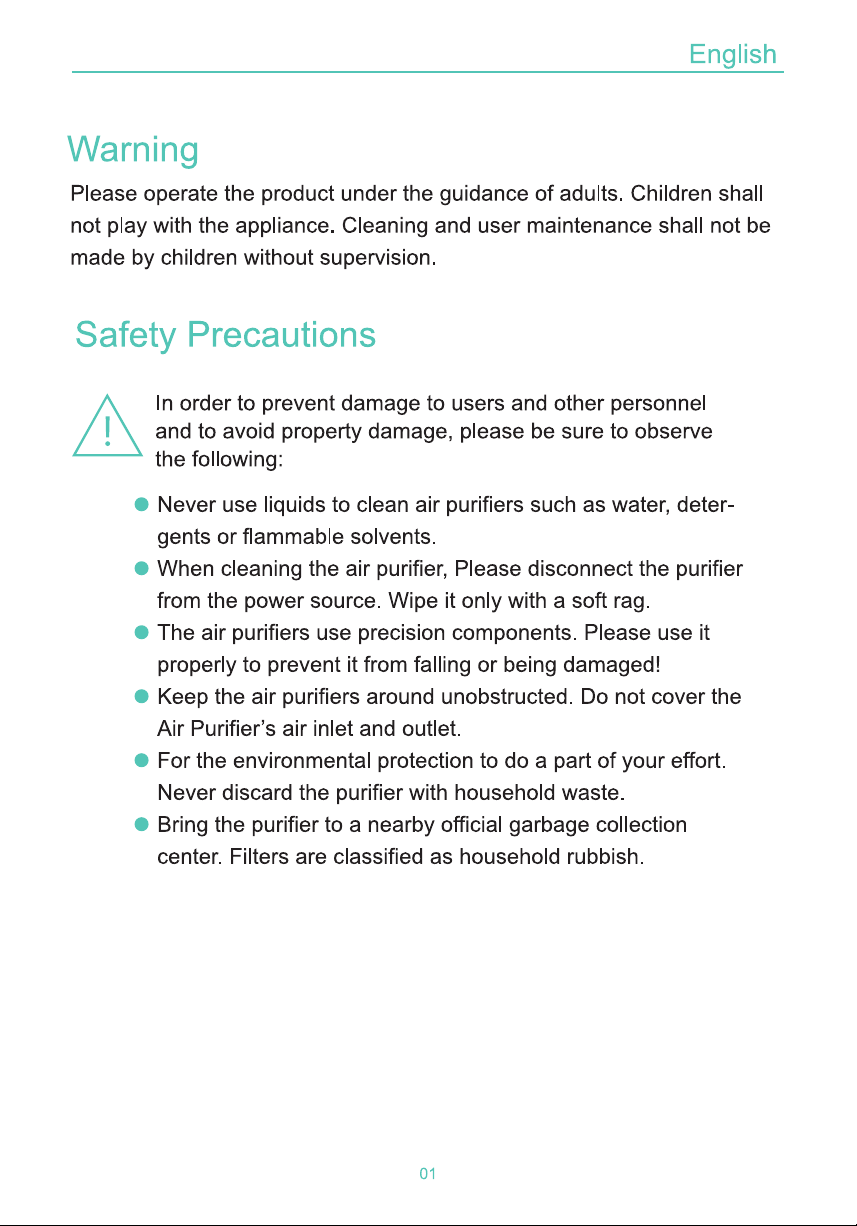 English

Warning

Please operate the product under the guidance of adults. Children shall not play with the appliance. Cleaning and user maintenance shall not be made by children without supervision.

Safety Precautions

!

In order to prevent damage to users and other personnel and to avoid property damage, please be sure to observe the following:

• Never use liquids to clean air purifiers such as water, detergents or flammable solvents.
• When cleaning the air purifier, Please disconnect the purifier from the power source. Wipe it only with a soft rag.
• The air purifiers use precision components. Please use it properly to prevent it from falling or being damaged!
• Keep the air purifiers around unobstructed. Do not cover the Air Purifier's air inlet and outlet.
• For the environmental protection to do a part of your effort. Never discard the purifier with household waste.
• Bring the purifier to a nearby official garbage collection center. Filters are classified as household rubbish.

01